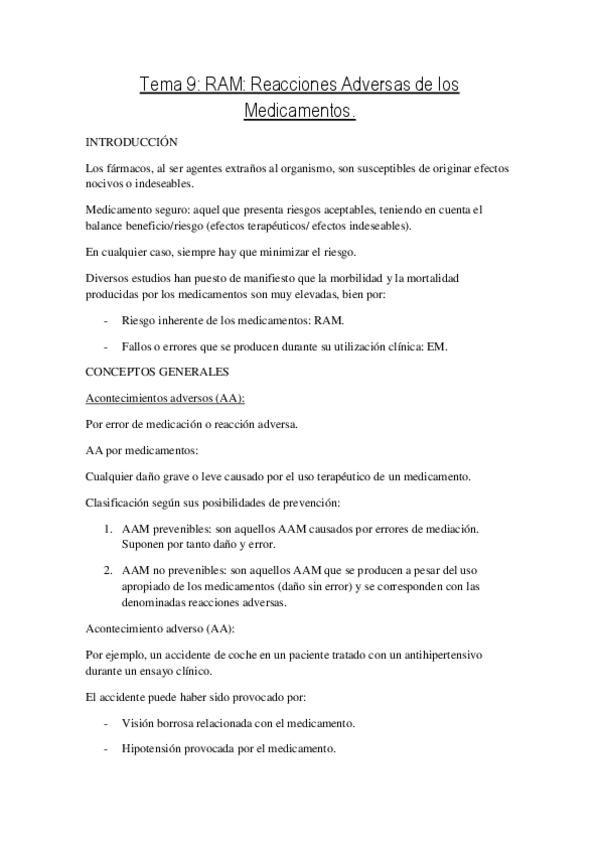 Tema 9: RAM: Reacciones Adversas de los Medicamentos.

INTRODUCCIÓN

Los fármacos, al ser agentes extraños al organismo, son susceptibles de originar efectos nocivos o indeseables.

Medicamento seguro: aquel que presenta riesgos aceptables, teniendo en cuenta el balance beneficio/riesgo (efectos terapéuticos/ efectos indeseables).

En cualquier caso, siempre hay que minimizar el riesgo.

Diversos estudios han puesto de manifiesto que la morbilidad y la mortalidad producidas por los medicamentos son muy elevadas, bien por:

- Riesgo inherente de los medicamentos: RAM.
- Fallos o errores que se producen durante su utilización clínica: EM.

CONCEPTOS GENERALES

Acontecimientos adversos (AA):

Por error de medicación o reacción adversa.

AA por medicamentos:

Cualquier daño grave o leve causado por el uso terapéutico de un medicamento.

Clasificación según sus posibilidades de prevención:

1. AAM prevenibles: son aquellos AAM causados por errores de mediación. Suponen por tanto daño y error.
2. AAM no prevenibles: son aquellos AAM que se producen a pesar del uso apropiado de los medicamentos (daño sin error) y se corresponden con las denominadas reacciones adversas.

Acontecimiento adverso (AA):

Por ejemplo, un accidente de coche en un paciente tratado con un antihipertensivo durante un ensayo clínico.

El accidente puede haber sido provocado por:

- Visión borrosa relacionada con el medicamento.
- Hipotensión provocada por el medicamento.